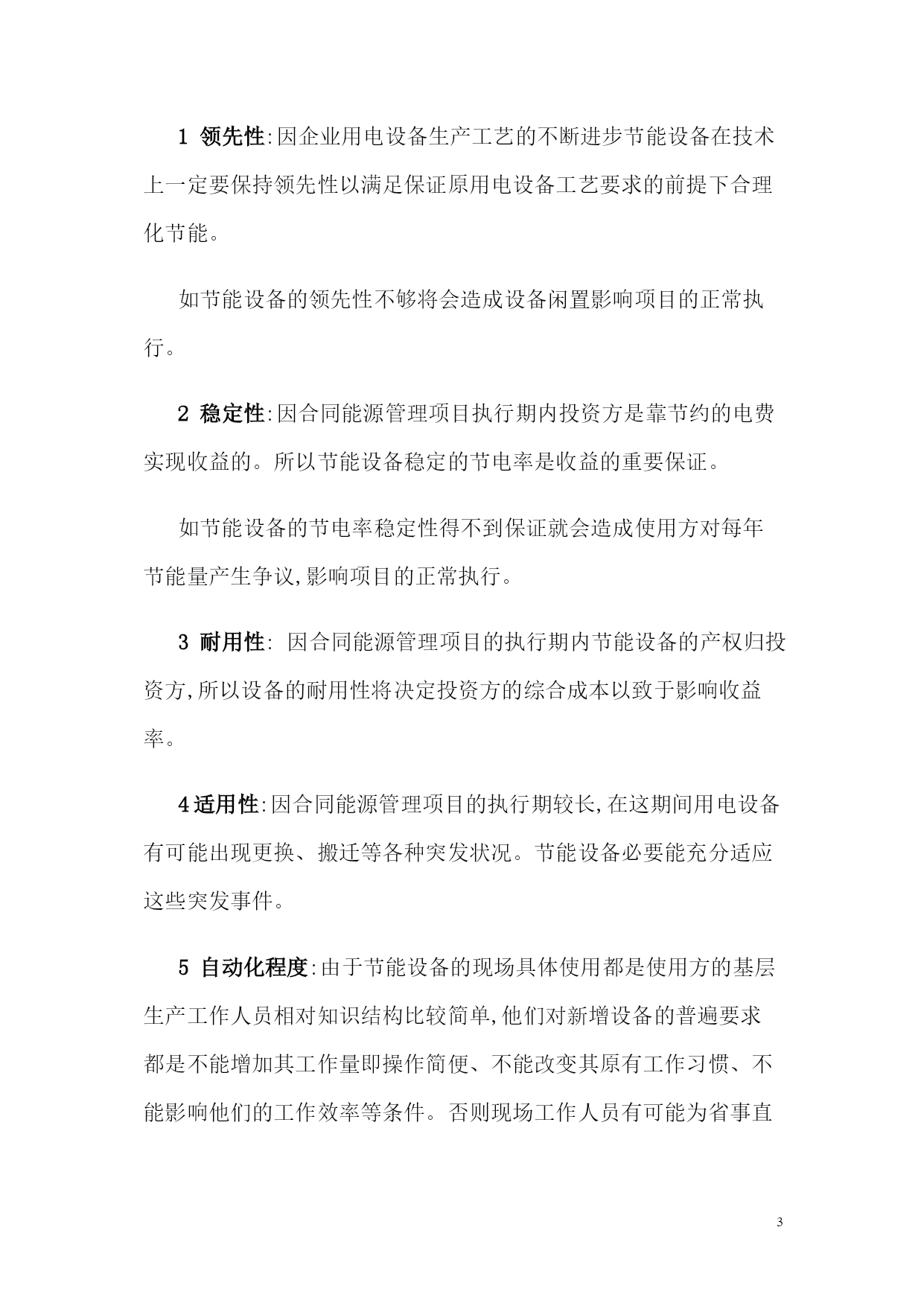 1 领先性:因企业用电设备生产工艺的不断进步节能设备在技术上一定要保持领先性以满足保证原用电设备工艺要求的前提下合理化节能。

如节能设备的领先性不够将会造成设备闲置影响项目的正常执行。

2 稳定性:因合同能源管理项目执行期内投资方是靠节约的电费实现收益的。所以节能设备稳定的节电率是收益的重要保证。

如节能设备的节电率稳定性得不到保证就会造成使用方对每年节能量产生争议,影响项目的正常执行。

3 耐用性: 因合同能源管理项目的执行期内节能设备的产权归投资方,所以设备的耐用性将决定投资方的综合成本以致于影响收益率。

4适用性:因合同能源管理项目的执行期较长,在这期间用电设备有可能出现更换、搬迁等各种突发状况。节能设备必要能充分适应这些突发事件。

5 自动化程度:由于节能设备的现场具体使用都是使用方的基层生产工作人员相对知识结构比较简单,他们对新增设备的普遍要求都是不能增加其工作量即操作简便、不能改变其原有工作习惯、不能影响他们的工作效率等条件。否则现场工作人员有可能为省事直

3